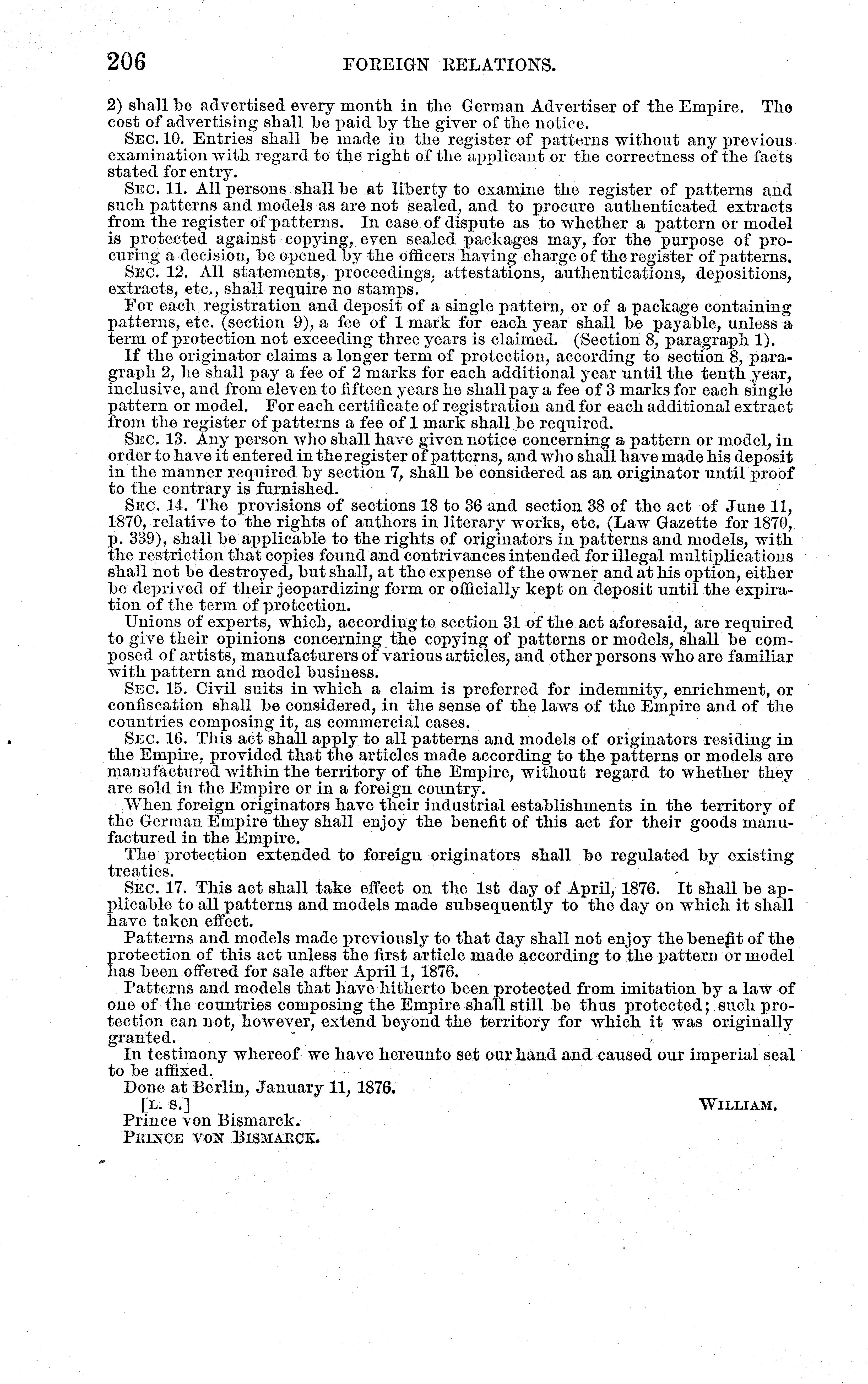 206 FOREIGN RELATIONS.

2) shall be advertised every month in the German Advertiser of the Empire. The cost of advertising shall be paid by the giver of the notice.

SEC. 10. Entries shall be made in the register of patterns without any previous examination with regard to the right of the applicant or the correctness of the facts stated for entry.

SEC. 11. All persons shall be at liberty to examine the register of patterns and such patterns and models as are not sealed, and to procure authenticated extracts from the register of patterns. In case of dispute as to whether a pattern or model is protected against copying, even sealed packages may, for the purpose of procuring a decision, be opened by the officers having charge of the register of patterns.

SEC. 12. All statements, proceedings, attestations, authentications, depositions, extracts, etc., shall require no stamps.

For each registration and deposit of a single pattern, or of a package containing patterns, etc. (section 9), a fee of 1 mark for each year shall be payable, unless a term of protection not exceeding three years is claimed. (Section 8, paragraph 1).

If the originator claims a longer term of protection, according to section 8, paragraph 2, he shall pay a fee of 2 marks for each additional year until the tenth year, inclusive, and from eleven to fifteen years he shall pay a fee of 3 marks for each single pattern or model. For each certificate of registration and for each additional extract from the register of patterns a fee of 1 mark shall be required.

SEC. 13. Any person who shall have given notice concerning a pattern or model, in order to have it entered in the register of patterns, and who shall have made his deposit in the manner required by section 7, shall be considered as an originator until proof to the contrary is furnished.

SEC. 14. The provisions of sections 18 to 36 and section 38 of the act of June 11, 1870, relative to the rights of authors in literary works, etc. (Law Gazette for 1870, p. 339), shall be applicable to the rights of originators in patterns and models, with the restriction that copies found and contrivances intended for illegal multiplications shall not be destroyed, but shall, at the expense of the owner and at his option, either be deprived of their jeopardizing form or officially kept on deposit until the expiration of the term of protection.

Unions of experts, which, according to section 31 of the act aforesaid, are required to give their opinions concerning the copying of patterns or models, shall be composed of artists, manufacturers of various articles, and other persons who are familiar with pattern and model business.

SEC. 15. Civil suits in which a claim is preferred for indemnity, enrichment, or confiscation shall be considered, in the sense of the laws of the Empire and of the countries composing it, as commercial cases.

SEC. 16. This act shall apply to all patterns and models of originators residing in the Empire, provided that the articles made according to the patterns or models are manufactured within the territory of the Empire, without regard to whether they are sold in the Empire or in a foreign country.

When foreign originators have their industrial establishments in the territory of the German Empire they shall enjoy the benefit of this act for their goods manufactured in the Empire.

The protection extended to foreign originators shall be regulated by existing treaties.

SEC. 17. This act shall take effect on the 1st day of April, 1876. It shall be applicable to all patterns and models made subsequently to the day on which it shall have taken effect.

Patterns and models made previously to that day shall not enjoy the benefit of the protection of this act unless the first article made according to the pattern or model has been offered for sale after April 1, 1876.

Patterns and models that have hitherto been protected from imitation by a law of one of the countries composing the Empire shall still be thus protected; such protection can not, however, extend beyond the territory for which it was originally granted.

In testimony whereof we have hereunto set our hand and caused our imperial seal to be affixed.

Done at Berlin, January 11, 1876.

[L. S.] WILLIAM.

Prince von Bismarck.
PRINCE VON BISMARCK.